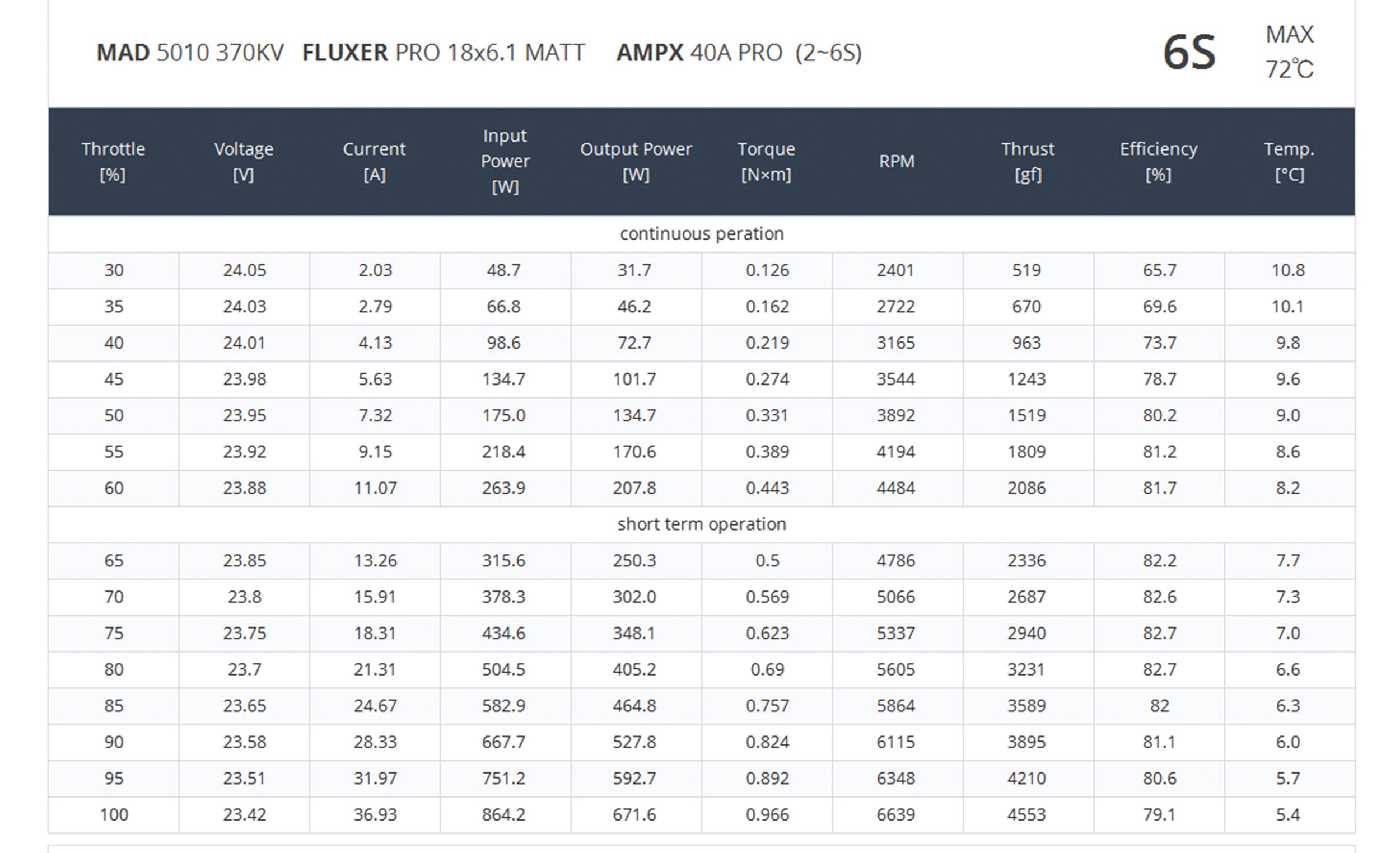 MAD 5010 370KV FLUXER PRO 18x6.1 MATT AMPX 40A PRO (2~6S)

6S

MAX
72℃

| Throttle [%] | Voltage [V] | Current [A] | Input Power [W] | Output Power [W] | Torque [N×m] | RPM | Thrust [gf] | Efficiency [%] | Temp. [°C] |
|---|---|---|---|---|---|---|---|---|---|
| continuous peration | | | | | | | | | |
| 30 | 24.05 | 2.03 | 48.7 | 31.7 | 0.126 | 2401 | 519 | 65.7 | 10.8 |
| 35 | 24.03 | 2.79 | 66.8 | 46.2 | 0.162 | 2722 | 670 | 69.6 | 10.1 |
| 40 | 24.01 | 4.13 | 98.6 | 72.7 | 0.219 | 3165 | 963 | 73.7 | 9.8 |
| 45 | 23.98 | 5.63 | 134.7 | 101.7 | 0.274 | 3544 | 1243 | 78.7 | 9.6 |
| 50 | 23.95 | 7.32 | 175.0 | 134.7 | 0.331 | 3892 | 1519 | 80.2 | 9.0 |
| 55 | 23.92 | 9.15 | 218.4 | 170.6 | 0.389 | 4194 | 1809 | 81.2 | 8.6 |
| 60 | 23.88 | 11.07 | 263.9 | 207.8 | 0.443 | 4484 | 2086 | 81.7 | 8.2 |
| short term operation | | | | | | | | | |
| 65 | 23.85 | 13.26 | 315.6 | 250.3 | 0.5 | 4786 | 2336 | 82.2 | 7.7 |
| 70 | 23.8 | 15.91 | 378.3 | 302.0 | 0.569 | 5066 | 2687 | 82.6 | 7.3 |
| 75 | 23.75 | 18.31 | 434.6 | 348.1 | 0.623 | 5337 | 2940 | 82.7 | 7.0 |
| 80 | 23.7 | 21.31 | 504.5 | 405.2 | 0.69 | 5605 | 3231 | 82.7 | 6.6 |
| 85 | 23.65 | 24.67 | 582.9 | 464.8 | 0.757 | 5864 | 3589 | 82 | 6.3 |
| 90 | 23.58 | 28.33 | 667.7 | 527.8 | 0.824 | 6115 | 3895 | 81.1 | 6.0 |
| 95 | 23.51 | 31.97 | 751.2 | 592.7 | 0.892 | 6348 | 4210 | 80.6 | 5.7 |
| 100 | 23.42 | 36.93 | 864.2 | 671.6 | 0.966 | 6639 | 4553 | 79.1 | 5.4 |